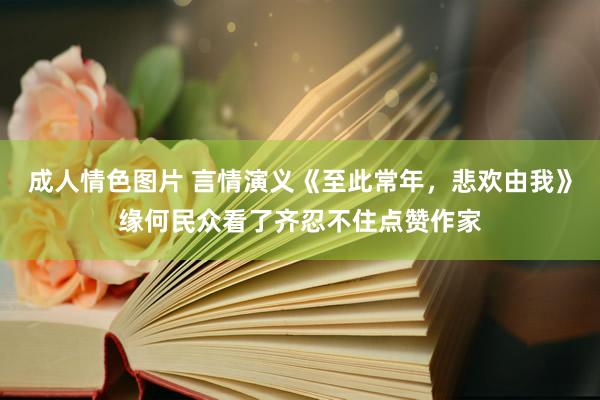 成人情色图片 言情演义《至此常年，悲欢由我》缘何民众看了齐忍不住点赞作家